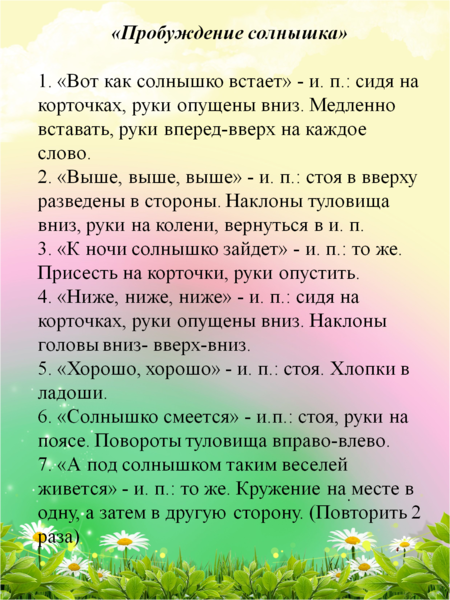 «Пробуждение солнышка»

1. «Вот как солнышко встает» - и. п.: сидя на корточках, руки опущены вниз. Медленно вставать, руки вперед-вверх на каждое слово.
2. «Выше, выше, выше» - и. п.: стоя в вверху разведены в стороны. Наклоны туловища вниз, руки на колени, вернуться в и. п.
3. «К ночи солнышко зайдет» - и. п.: то же. Присесть на корточки, руки опустить.
4. «Ниже, ниже, ниже» - и. п.: сидя на корточках, руки опущены вниз. Наклоны головы вниз- вверх-вниз.
5. «Хорошо, хорошо» - и. п.: стоя. Хлопки в ладоши.
6. «Солнышко смеется» - и.п.: стоя, руки на поясе. Повороты туловища вправо-влево.
7. «А под солнышком таким веселей живется» - и. п.: то же. Кружение на месте в одну, а затем в другую сторону. (Повторить 2 раза)